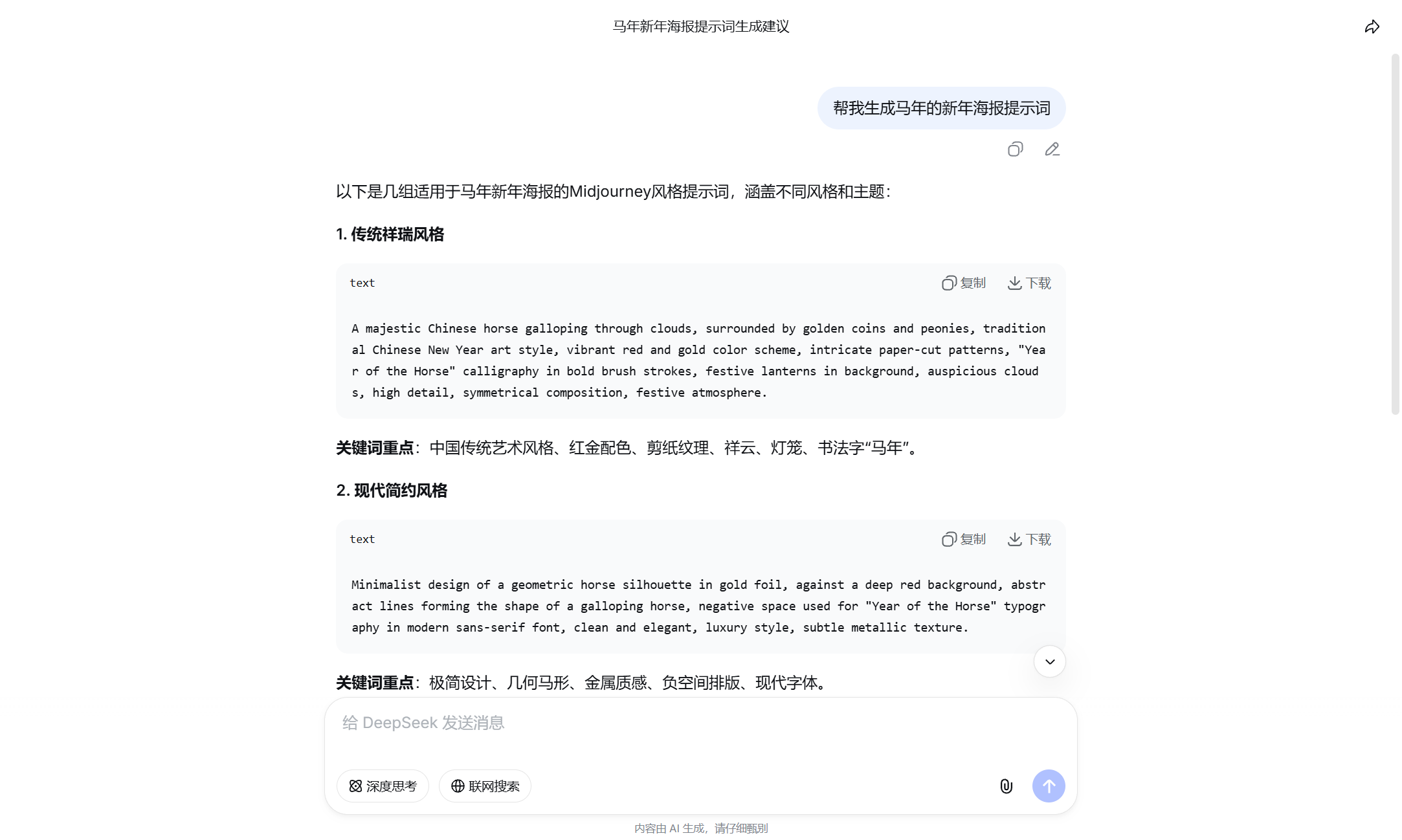 马年新年海报提示词生成建议

帮我生成马年的新年海报提示词

以下是几组适用于马年新年海报的Midjourney风格提示词，涵盖不同风格和主题：

1. 传统祥瑞风格

text 复制 下载

A majestic Chinese horse galloping through clouds, surrounded by golden coins and peonies, traditional Chinese New Year art style, vibrant red and gold color scheme, intricate paper-cut patterns, "Year of the Horse" calligraphy in bold brush strokes, festive lanterns in background, auspicious clouds, high detail, symmetrical composition, festive atmosphere.

关键词重点：中国传统艺术风格、红金配色、剪纸纹理、祥云、灯笼、书法字“马年”。

2. 现代简约风格

text 复制 下载

Minimalist design of a geometric horse silhouette in gold foil, against a deep red background, abstract lines forming the shape of a galloping horse, negative space used for "Year of the Horse" typography in modern sans-serif font, clean and elegant, luxury style, subtle metallic texture.

关键词重点：极简设计、几何马形、金属质感、负空间排版、现代字体。

给 DeepSeek 发送消息

深度思考 联网搜索

内容由 AI 生成，请仔细甄别